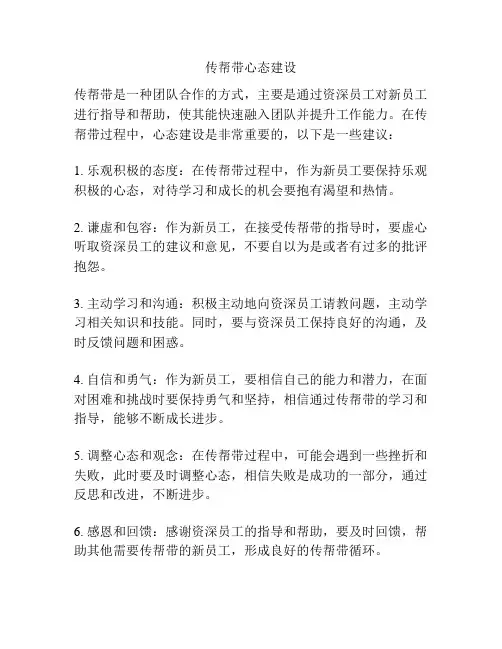 传帮带心态建设

传帮带是一种团队合作的方式，主要是通过资深员工对新员工进行指导和帮助，使其能快速融入团队并提升工作能力。在传帮带过程中，心态建设是非常重要的，以下是一些建议：

1. 乐观积极的态度：在传帮带过程中，作为新员工要保持乐观积极的心态，对待学习和成长的机会要抱有渴望和热情。

2. 谦虚和包容：作为新员工，在接受传帮带的指导时，要虚心听取资深员工的建议和意见，不要自以为是或者有过多的批评抱怨。

3. 主动学习和沟通：积极主动地向资深员工请教问题，主动学习相关知识和技能。同时，要与资深员工保持良好的沟通，及时反馈问题和困惑。

4. 自信和勇气：作为新员工，要相信自己的能力和潜力，在面对困难和挑战时要保持勇气和坚持，相信通过传帮带的学习和指导，能够不断成长进步。

5. 调整心态和观念：在传帮带过程中，可能会遇到一些挫折和失败，此时要及时调整心态，相信失败是成功的一部分，通过反思和改进，不断进步。

6. 感恩和回馈：感谢资深员工的指导和帮助，要及时回馈，帮助其他需要传帮带的新员工，形成良好的传帮带循环。